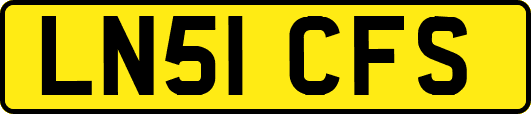 LN51 CFS